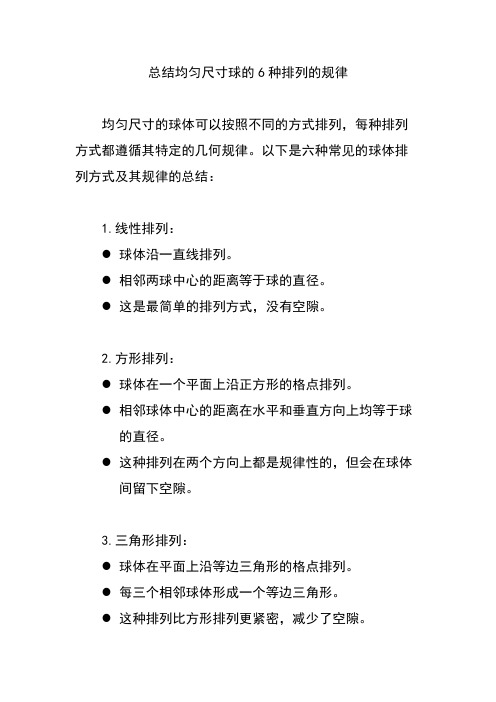 总结均匀尺寸球的 6 种排列的规律

均匀尺寸的球体可以按照不同的方式排列，每种排列方式都遵循其特定的几何规律。以下是六种常见的球体排列方式及其规律的总结：

1. 线性排列：
● 球体沿一直线排列。
● 相邻两球中心的距离等于球的直径。
● 这是最简单的排列方式，没有空隙。

2. 方形排列：
● 球体在一个平面上沿正方形的格点排列。
● 相邻球体中心的距离在水平和垂直方向上均等于球的直径。
● 这种排列在两个方向上都是规律性的，但会在球体间留下空隙。

3. 三角形排列：
● 球体在平面上沿等边三角形的格点排列。
● 每三个相邻球体形成一个等边三角形。
● 这种排列比方形排列更紧密，减少了空隙。